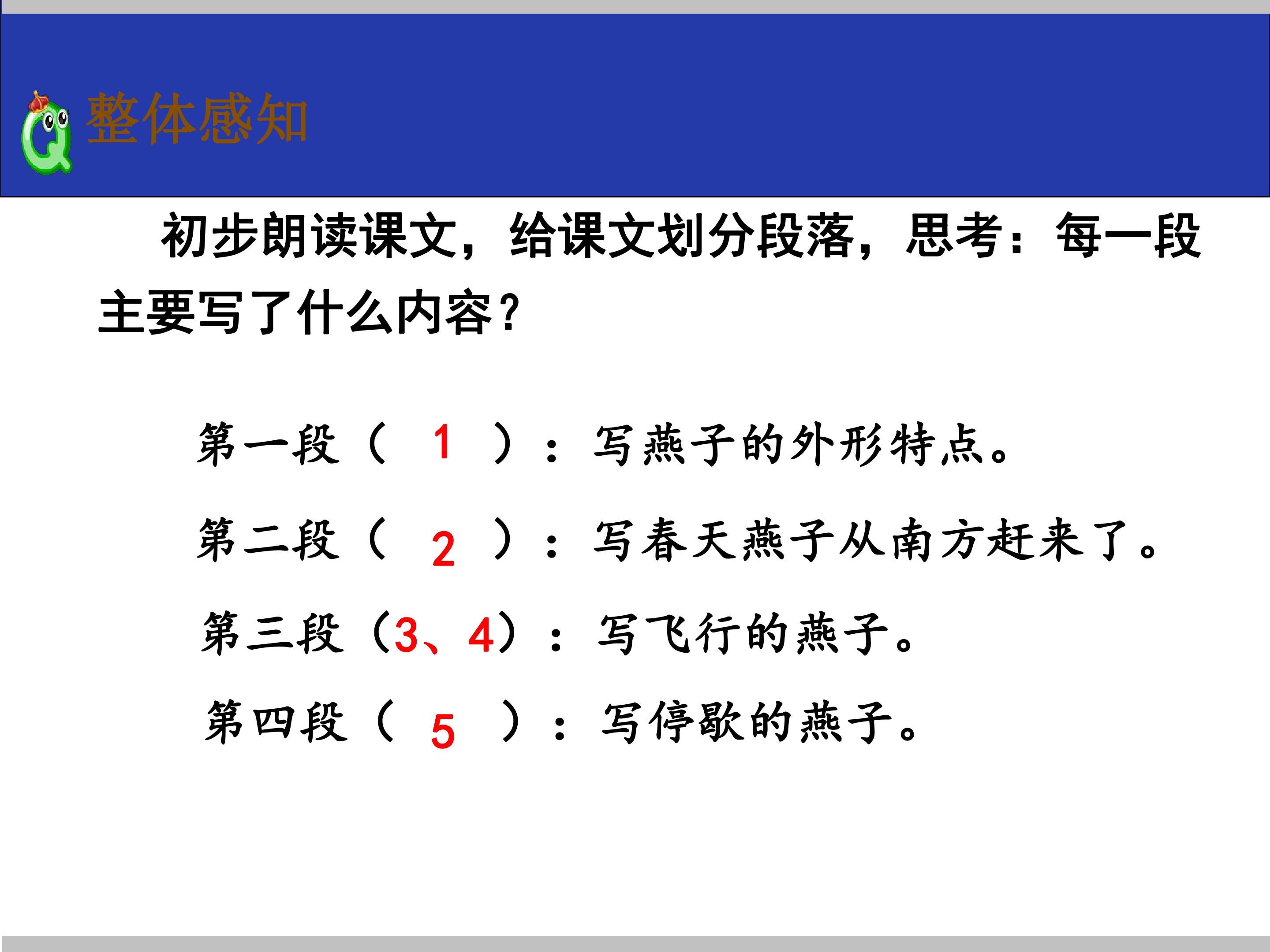 整体感知

初步朗读课文，给课文划分段落，思考：每一段主要写了什么内容？

第一段（1）：写燕子的外形特点。

第二段（2）：写春天燕子从南方赶来了。

第三段（3、4）：写飞行的燕子。

第四段（5）：写停歇的燕子。